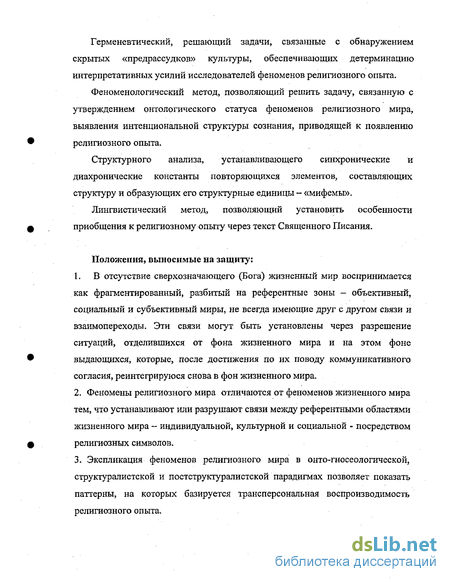 Герменевтический, решающий задачи, связанные с обнаружением скрытых «предрассудков» культуры, обеспечивающих детерминацию интерпретативных усилий исследователей феноменов религиозного опыта.

Феноменологический метод, позволяющий решить задачу, связанную с утверждением онтологического статуса феноменов религиозного мира, выявления интенциональной структуры сознания, приводящей к появлению религиозного опыта.

Структурного анализа, устанавливающего синхронические и диахронические константы повторяющихся элементов, составляющих структуру и образующих его структурные единицы – «мифемы».

Лингвистический метод, позволяющий установить особенности приобщения к религиозному опыту через текст Священного Писания.

Положения, выносимые на защиту:

1. В отсутствие сверхозначающего (Бога) жизненный мир воспринимается как фрагментированный, разбитый на референтные зоны – объективный, социальный и субъективный миры, не всегда имеющие друг с другом связи и взаимопереходы. Эти связи могут быть установлены через разрешение ситуаций, отделившихся от фона жизненного мира и на этом фоне выдающихся, которые, после достижения по их поводу коммуникативного согласия, реинтегрируюся снова в фон жизненного мира.

2. Феномены религиозного мира отличаются от феноменов жизненного мира тем, что устанавливают или разрушают связи между референтными областями жизненного мира – индивидуальной, культурной и социальной - посредством религиозных символов.

3. Экспликация феноменов религиозного мира в онто-гносеологической, структуралистской и постструктуралистской парадигмах позволяет показать паттерны, на которых базируется трансперсональная воспроизводимость религиозного опыта.

dsLib.net
библиотека диссертаций